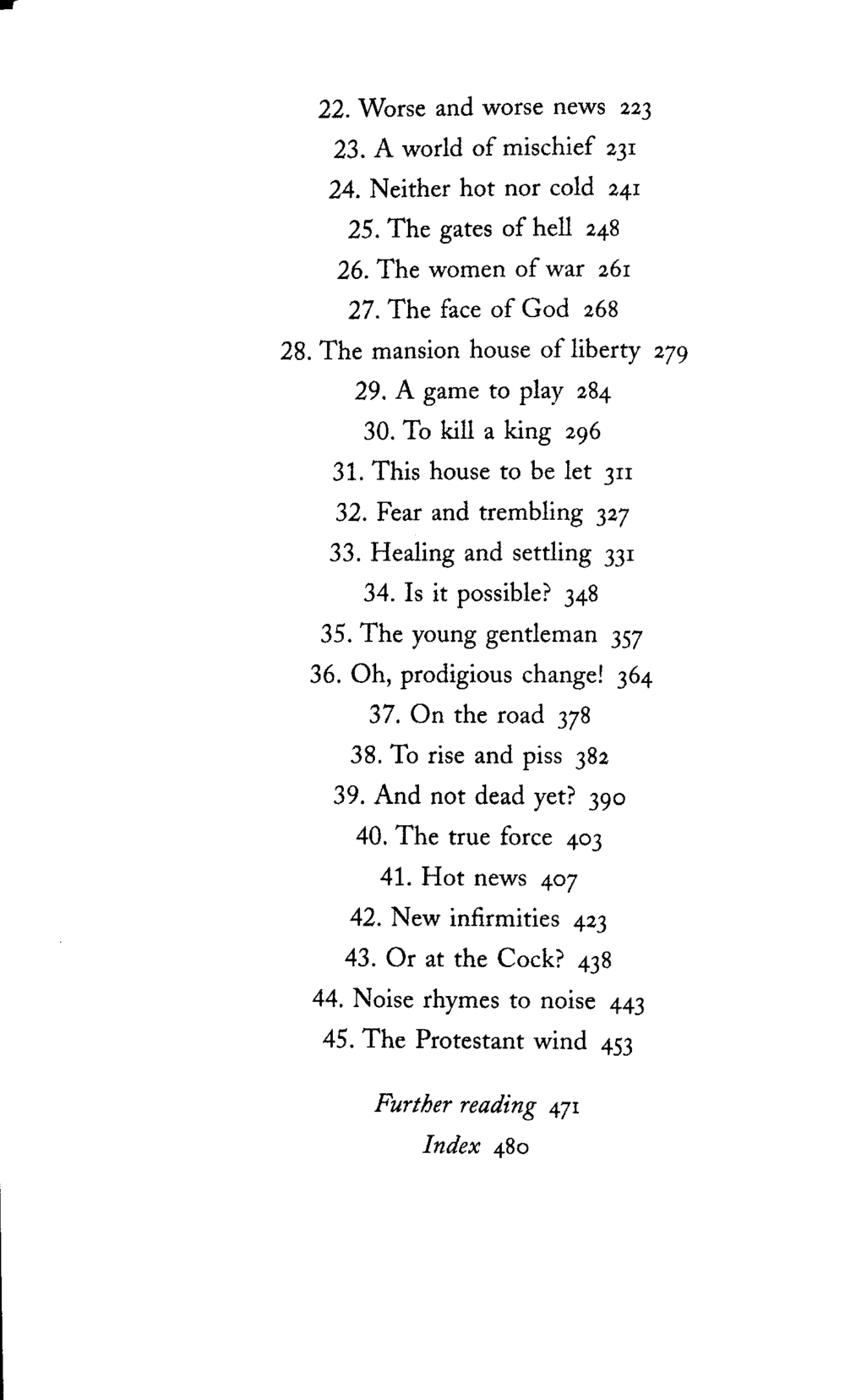 22. Worse and worse news 223
23. A world of mischief 231
24. Neither hot nor cold 241
25. The gates of hell 248
26. The women of war 261
27. The face of God 268
28. The mansion house of liberty 279
29. A game to play 284
30. To kill a king 296
31. This house to be let 311
32. Fear and trembling 327
33. Healing and settling 331
34. Is it possible? 348
35. The young gentleman 357
36. Oh, prodigious change! 364
37. On the road 378
38. To rise and piss 382
39. And not dead yet? 390
40. The true force 403
41. Hot news 407
42. New infirmities 423
43. Or at the Cock? 438
44. Noise rhymes to noise 443
45. The Protestant wind 453

Further reading 471
Index 480